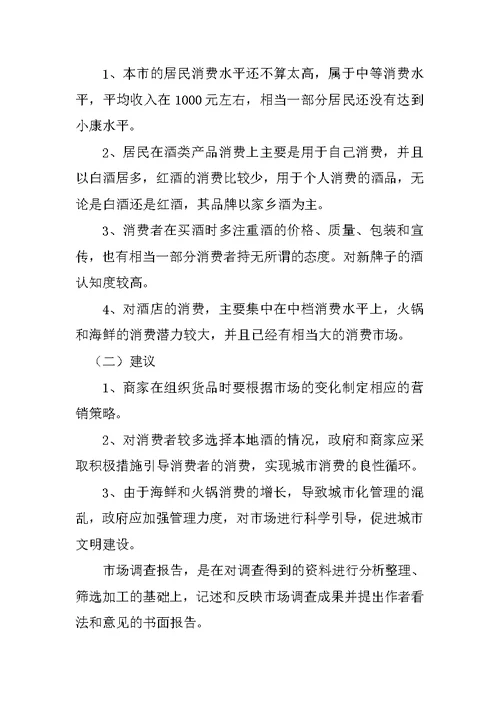 1、本市的居民消费水平还不算太高，属于中等消费水平，平均收入在 1000 元左右，相当一部分居民还没有达到小康水平。

2、居民在酒类产品消费上主要是用于自己消费，并且以白酒居多，红酒的消费比较少，用于个人消费的酒品，无论是白酒还是红酒，其品牌以家乡酒为主。

3、消费者在买酒时多注重酒的价格、质量、包装和宣传，也有相当一部分消费者持无所谓的态度。对新牌子的酒认知度较高。

4、对酒店的消费，主要集中在中档消费水平上，火锅和海鲜的消费潜力较大，并且已经有相当大的消费市场。

（二）建议

1、商家在组织货品时要根据市场的变化制定相应的营销策略。

2、对消费者较多选择本地酒的情况，政府和商家应采取积极措施引导消费者的消费，实现城市消费的良性循环。

3、由于海鲜和火锅消费的增长，导致城市化管理的混乱，政府应加强管理力度，对市场进行科学引导，促进城市文明建设。

市场调查报告，是在对调查得到的资料进行分析整理、筛选加工的基础上，记述和反映市场调查成果并提出作者看法和意见的书面报告。